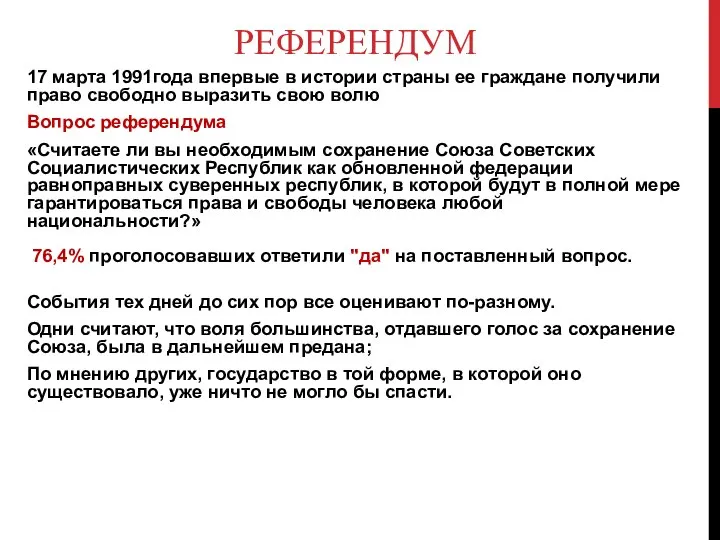 РЕФЕРЕНДУМ

17 марта 1991года впервые в истории страны ее граждане получили право свободно выразить свою волю

Вопрос референдума

«Считаете ли вы необходимым сохранение Союза Советских Социалистических Республик как обновленной федерации равноправных суверенных республик, в которой будут в полной мере гарантироваться права и свободы человека любой национальности?»

76,4% проголосовавших ответили "да" на поставленный вопрос.

События тех дней до сих пор все оценивают по-разному.

Одни считают, что воля большинства, отдавшего голос за сохранение Союза, была в дальнейшем предана;

По мнению других, государство в той форме, в которой оно существовало, уже ничто не могло бы спасти.